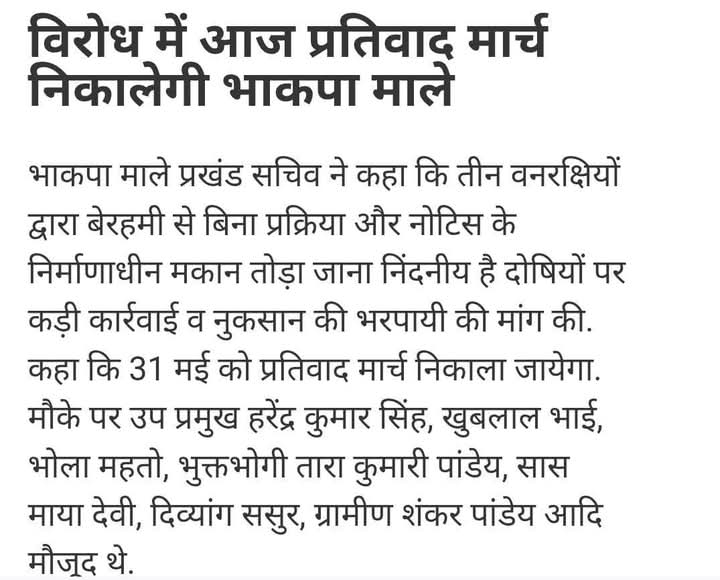 विरोध में आज प्रतिवाद मार्च निकालेगी भाकपा माले

भाकपा माले प्रखंड सचिव ने कहा कि तीन वनरक्षियों द्वारा बेरहमी से बिना प्रक्रिया और नोटिस के निर्माणाधीन मकान तोड़ा जाना निंदनीय है दोषियों पर कड़ी कार्रवाई व नुकसान की भरपायी की मांग की. कहा कि 31 मई को प्रतिवाद मार्च निकाला जायेगा. मौके पर उप प्रमुख हरेंद्र कुमार सिंह, खुबलाल भाई, भोला महतो, भुक्तभोगी तारा कुमारी पांडेय, सास माया देवी, दिव्यांग ससुर, ग्रामीण शंकर पांडेय आदि मौजूद थे.